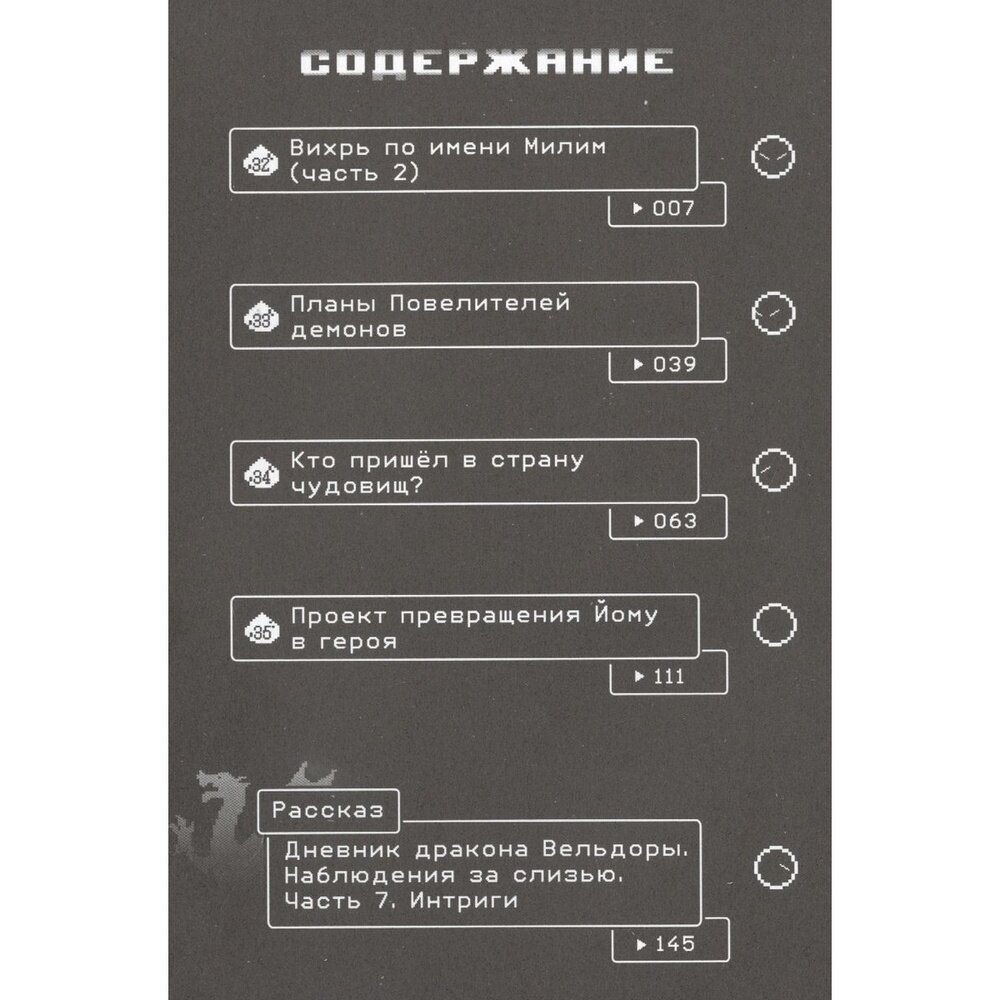 СОДЕРЖАНИЕ

32 Вихрь по имени Милим (часть 2)
▸ 007

33 Планы Повелителей демонов
▸ 039

34 Кто пришёл в страну чудовищ?
▸ 063

35 Проект превращения Йому в героя
▸ 111

Рассказ
Дневник дракона Вельдоры. Наблюдения за слизью. Часть 7. Интриги
▸ 145